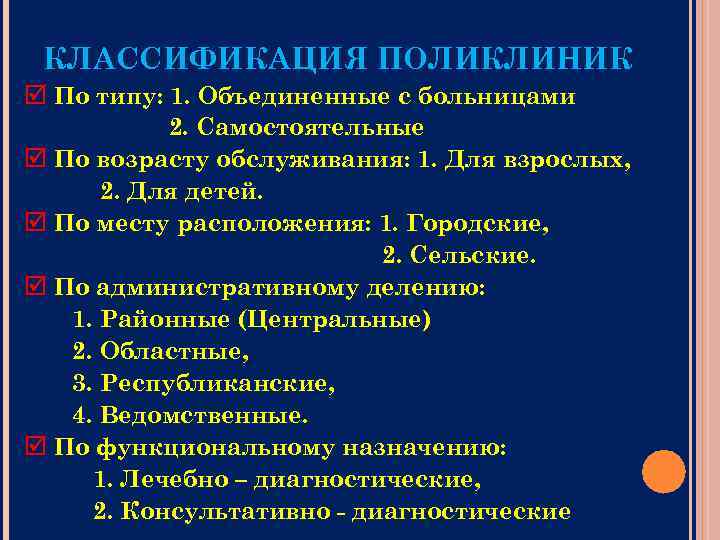 КЛАССИФИКАЦИЯ ПОЛИКЛИНИК

☑ По типу: 1. Объединенные с больницами
2. Самостоятельные

☑ По возрасту обслуживания: 1. Для взрослых,
2. Для детей.

☑ По месту расположения: 1. Городские,
2. Сельские.

☑ По административному делению:
1. Районные (Центральные)
2. Областные,
3. Республиканские,
4. Ведомственные.

☑ По функциональному назначению:
1. Лечебно – диагностические,
2. Консультативно - диагностические